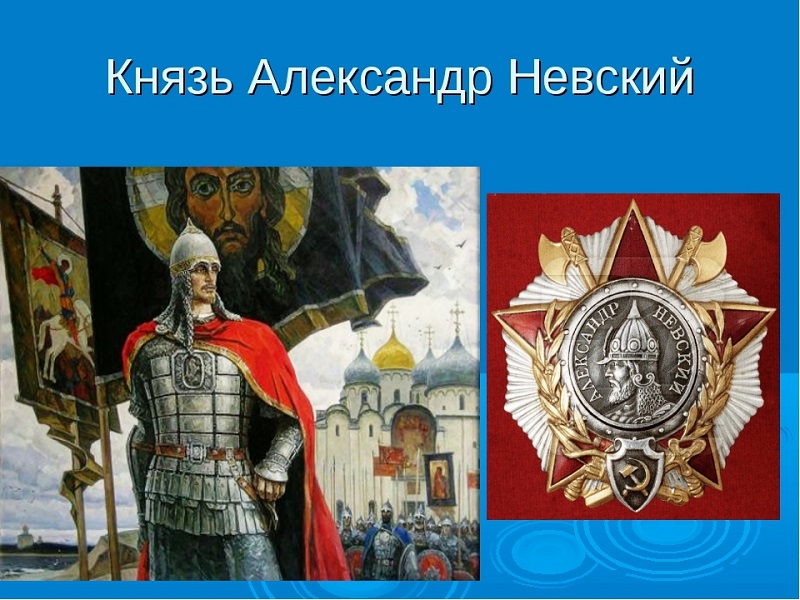 Князь Александр Невский

АЛЕКСАНДР НЕВСКИЙ